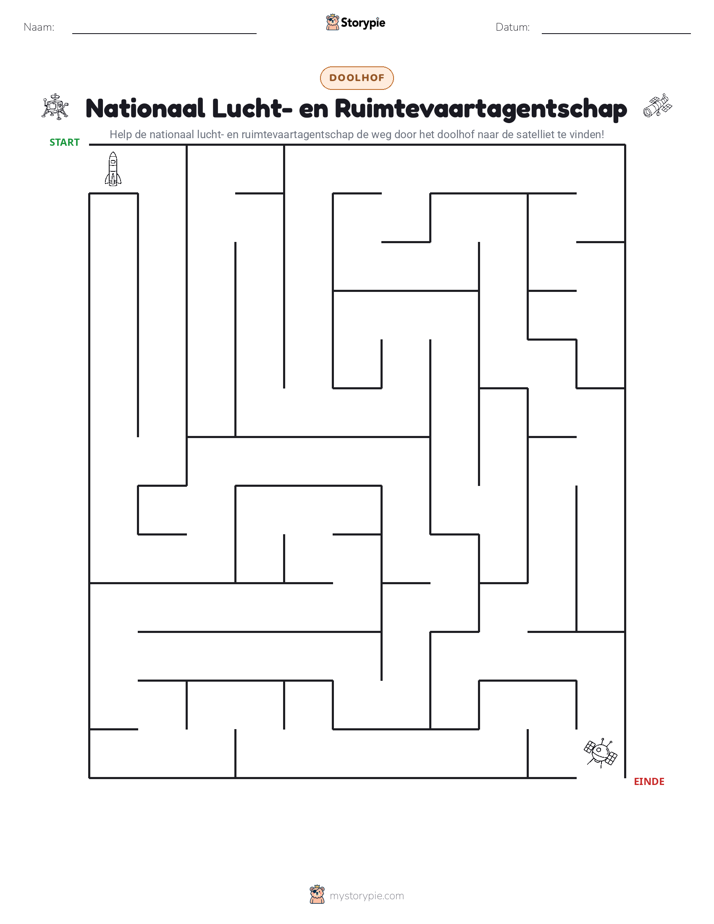 Naam: ____

Storypie

Datum: ____

DOOLHOF

Nationaal Lucht- en Ruimtevaartagentschap

Help de nationaal lucht- en ruimtevaartagentschap de weg door het doolhof naar de satelliet te vinden!

START

EINDE

mystorypie.com